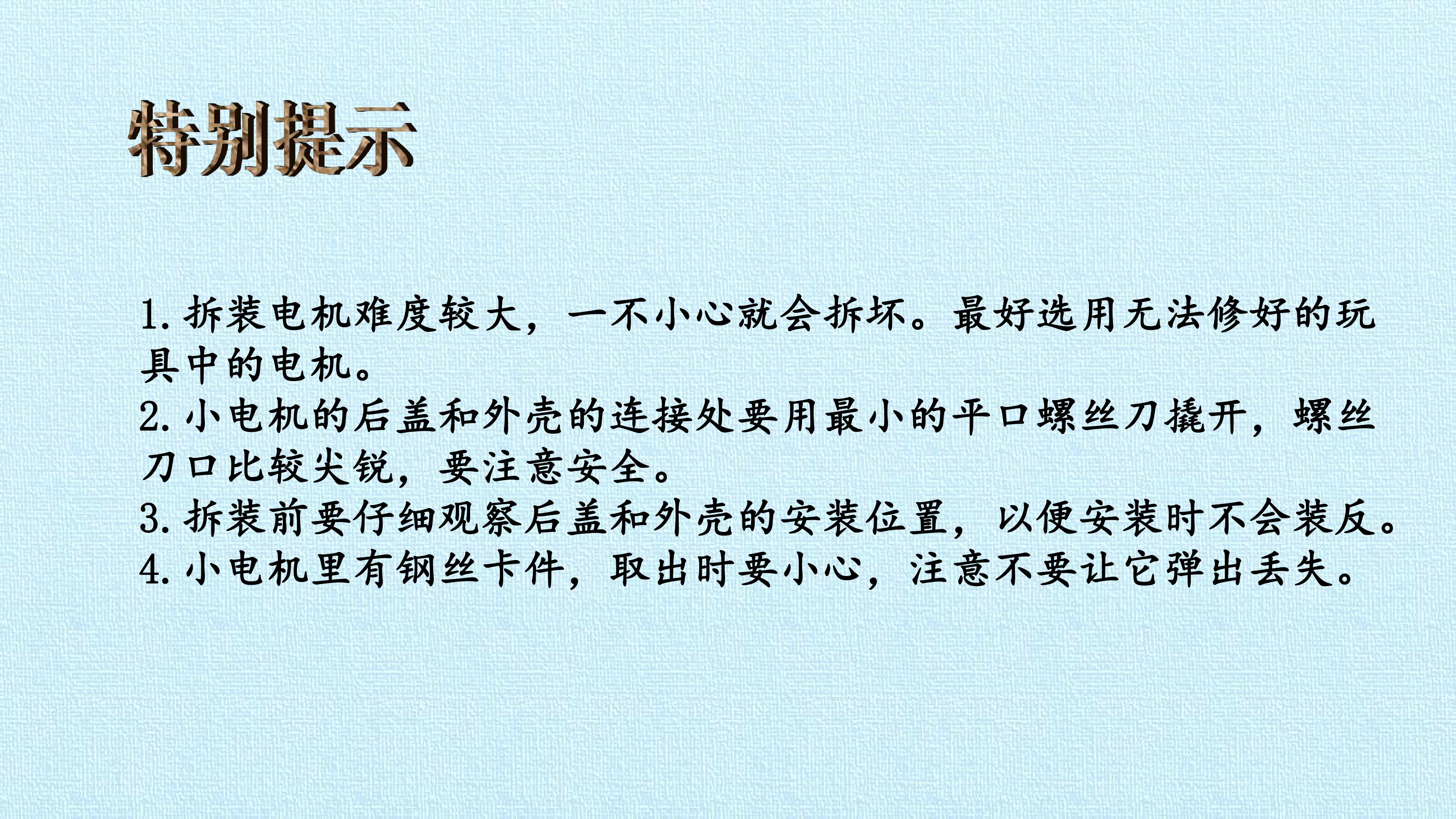 特别提示

1.拆装电机难度较大，一不小心就会拆坏。最好选用无法修好的玩具中的电机。
2.小电机的后盖和外壳的连接处要用最小的平口螺丝刀撬开，螺丝刀口比较尖锐，要注意安全。
3.拆装前要仔细观察后盖和外壳的安装位置，以便安装时不会装反。
4.小电机里有钢丝卡件，取出时要小心，注意不要让它弹出丢失。